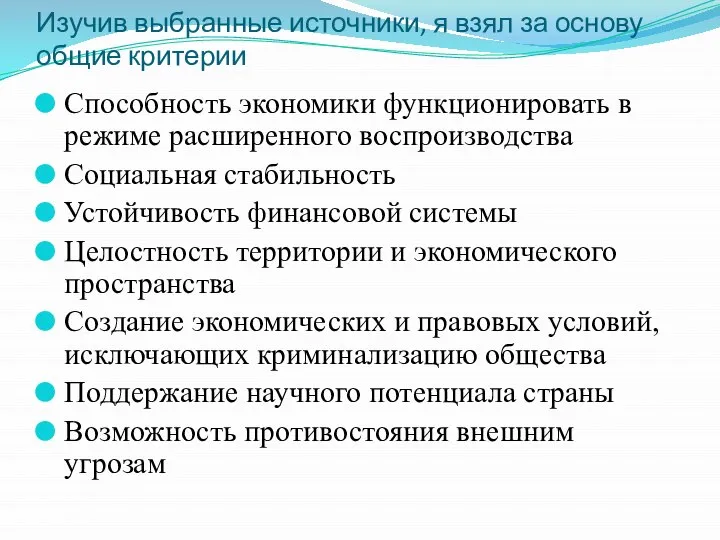 Изучив выбранные источники, я взял за основу общие критерии

Способность экономики функционировать в режиме расширенного воспроизводства

Социальная стабильность

Устойчивость финансовой системы

Целостность территории и экономического пространства

Создание экономических и правовых условий, исключающих криминализацию общества

Поддержание научного потенциала страны

Возможность противостояния внешним угрозам